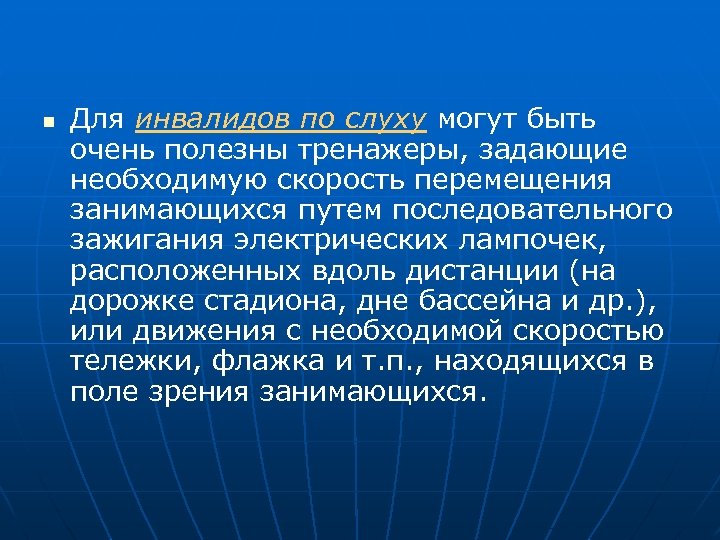 Для инвалидов по слуху могут быть очень полезны тренажеры, задающие необходимую скорость перемещения занимающихся путем последовательного зажигания электрических лампочек, расположенных вдоль дистанции (на дорожке стадиона, дне бассейна и др.), или движения с необходимой скоростью тележки, флажка и т.п., находящихся в поле зрения занимающихся.